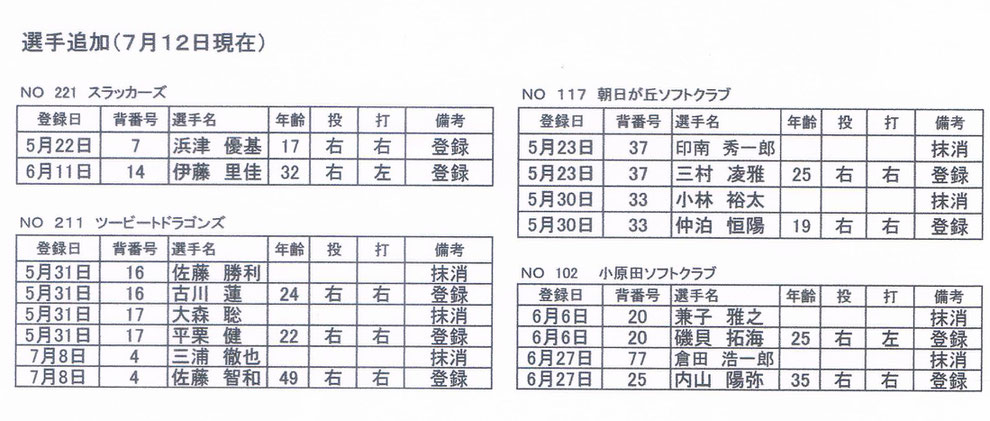 選手追加（7月12日現在）

NO 221 スラッカーズ

| 登録日 | 背番号 | 選手名 | 年齢 | 投 | 打 | 備考 |
|---|---|---|---|---|---|---|
| 5月22日 | 7 | 浜津 優基 | 17 | 右 | 右 | 登録 |
| 6月11日 | 14 | 伊藤 里佳 | 32 | 右 | 左 | 登録 |

NO 211 ツービートドラゴンズ

| 登録日 | 背番号 | 選手名 | 年齢 | 投 | 打 | 備考 |
|---|---|---|---|---|---|---|
| 5月31日 | 16 | 佐藤 勝利 | | | | 抹消 |
| 5月31日 | 16 | 古川 蓮 | 24 | 右 | 右 | 登録 |
| 5月31日 | 17 | 大森 聡 | | | | 抹消 |
| 5月31日 | 17 | 平栗 健 | 22 | 右 | 右 | 登録 |
| 7月8日 | 4 | 三浦 徹也 | | | | 抹消 |
| 7月8日 | 4 | 佐藤 智和 | 49 | 右 | 右 | 登録 |

NO 117 朝日が丘ソフトクラブ

| 登録日 | 背番号 | 選手名 | 年齢 | 投 | 打 | 備考 |
|---|---|---|---|---|---|---|
| 5月23日 | 37 | 印南 秀一郎 | | | | 抹消 |
| 5月23日 | 37 | 三村 凌雅 | 25 | 右 | 右 | 登録 |
| 5月30日 | 33 | 小林 裕太 | | | | 抹消 |
| 5月30日 | 33 | 仲泊 恒陽 | 19 | 右 | 右 | 登録 |

NO 102 小原田ソフトクラブ

| 登録日 | 背番号 | 選手名 | 年齢 | 投 | 打 | 備考 |
|---|---|---|---|---|---|---|
| 6月6日 | 20 | 兼子 雅之 | | | | 抹消 |
| 6月6日 | 20 | 磯貝 拓海 | 25 | 右 | 左 | 登録 |
| 6月27日 | 77 | 倉田 浩一郎 | | | | 抹消 |
| 6月27日 | 25 | 内山 陽弥 | 35 | 右 | 右 | 登録 |